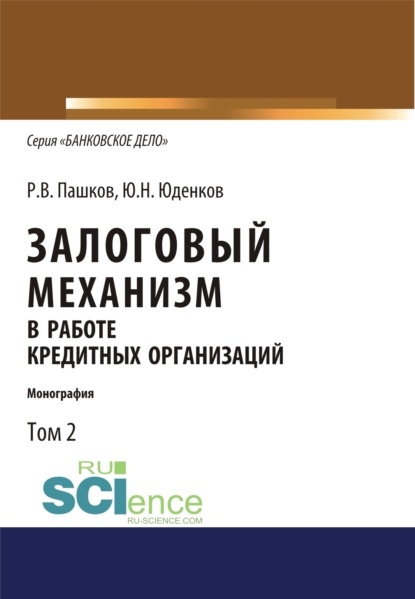 Серия «БАНКОВСКОЕ ДЕЛО»

Р.В. Пашков, Ю.Н. Юденков

ЗАЛОГОВЫЙ МЕХАНИЗМ В РАБОТЕ КРЕДИТНЫХ ОРГАНИЗАЦИЙ

Монография

Том 2

RU SCIence
RU-SCIENCE.COM